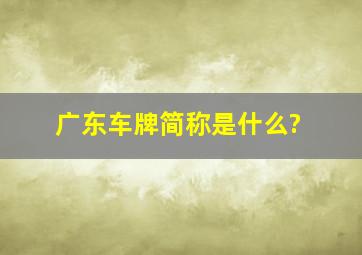 广东车牌简称是什么?